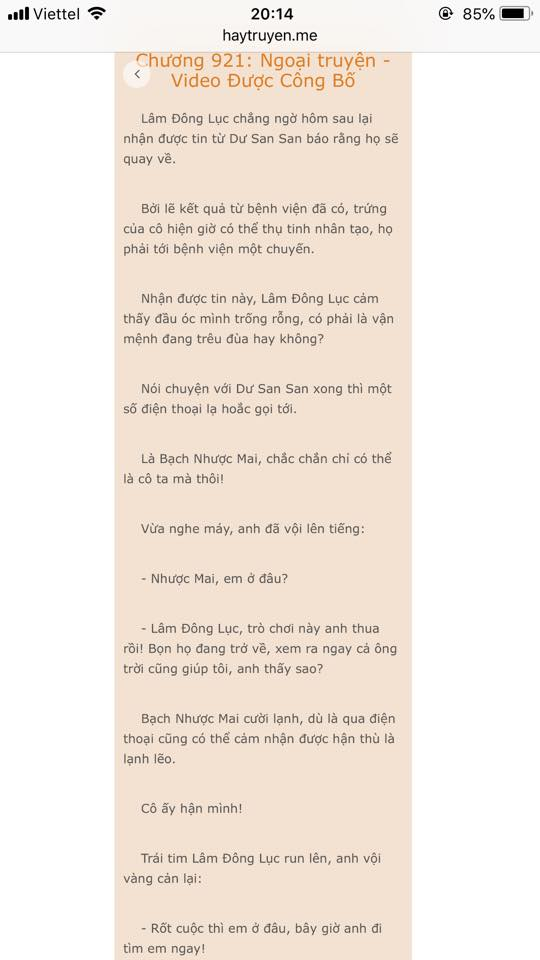 Viettel 20:14 85%
haytruyen.me

Chương 921: Ngoại truyện - Video Được Công Bố

Lâm Đông Lục chẳng ngờ hôm sau lại nhận được tin từ Dư San San báo rằng họ sẽ quay về.

Bởi lẽ kết quả từ bệnh viện đã có, trứng của cô hiện giờ có thể thụ tinh nhân tạo, họ phải tới bệnh viện một chuyến.

Nhận được tin này, Lâm Đông Lục cảm thấy đầu óc mình trống rỗng, có phải là vận mệnh đang trêu đùa hay không?

Nói chuyện với Dư San San xong thì một số điện thoại lạ hoắc gọi tới.

Là Bạch Nhược Mai, chắc chắn chỉ có thể là cô ta mà thôi!

Vừa nghe máy, anh đã vội lên tiếng:

- Nhược Mai, em ở đâu?

- Lâm Đông Lục, trò chơi này anh thua rồi! Bọn họ đang trở về, xem ra ngay cả ông trời cũng giúp tôi, anh thấy sao?

Bạch Nhược Mai cười lạnh, dù là qua điện thoại cũng có thể cảm nhận được hận thù là lạnh lẽo.

Cô ấy hận mình!

Trái tim Lâm Đông Lục run lên, anh vội vàng cản lại:

- Rốt cuộc thì em ở đâu, bây giờ anh đi tìm em ngay!